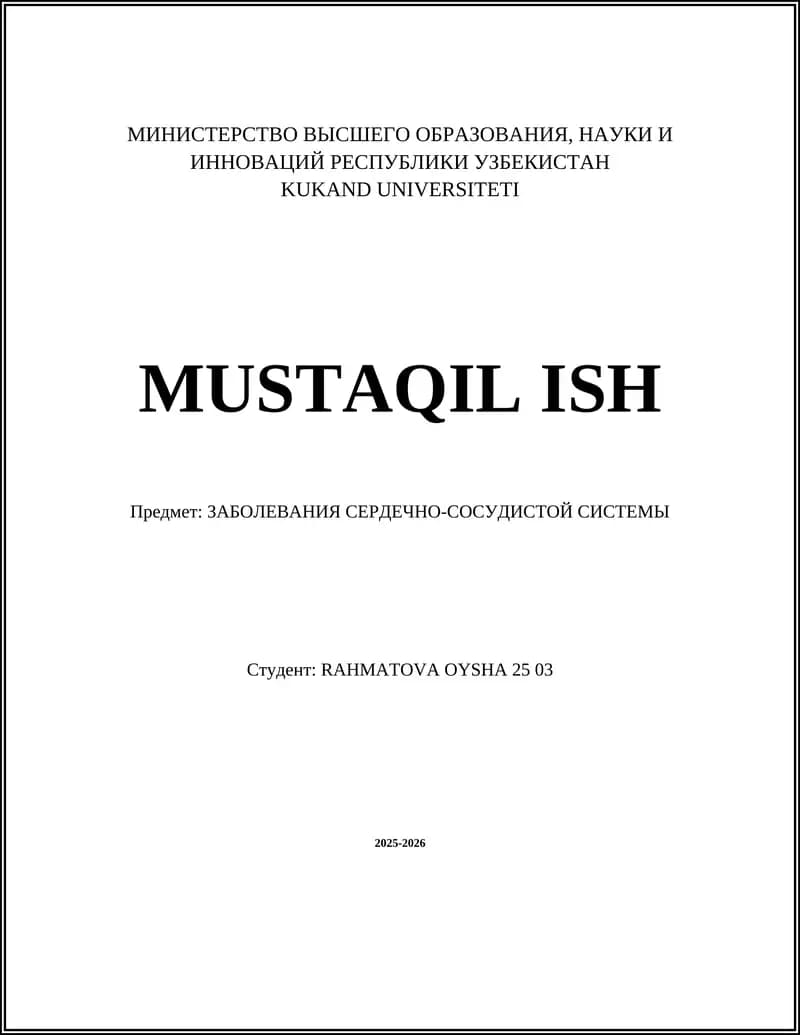 МИНИСТЕРСТВО ВЫСШЕГО ОБРАЗОВАНИЯ, НАУКИ И ИННОВАЦИЙ РЕСПУБЛИКИ УЗБЕКИСТАН
KUKAND UNIVERSITETI

MUSTAQIL ISH

Предмет: ЗАБОЛЕВАНИЯ СЕРДЕЧНО-СОСУДИСТОЙ СИСТЕМЫ

Студент: RAHMATOVA OYSHA 25 03

2025-2026